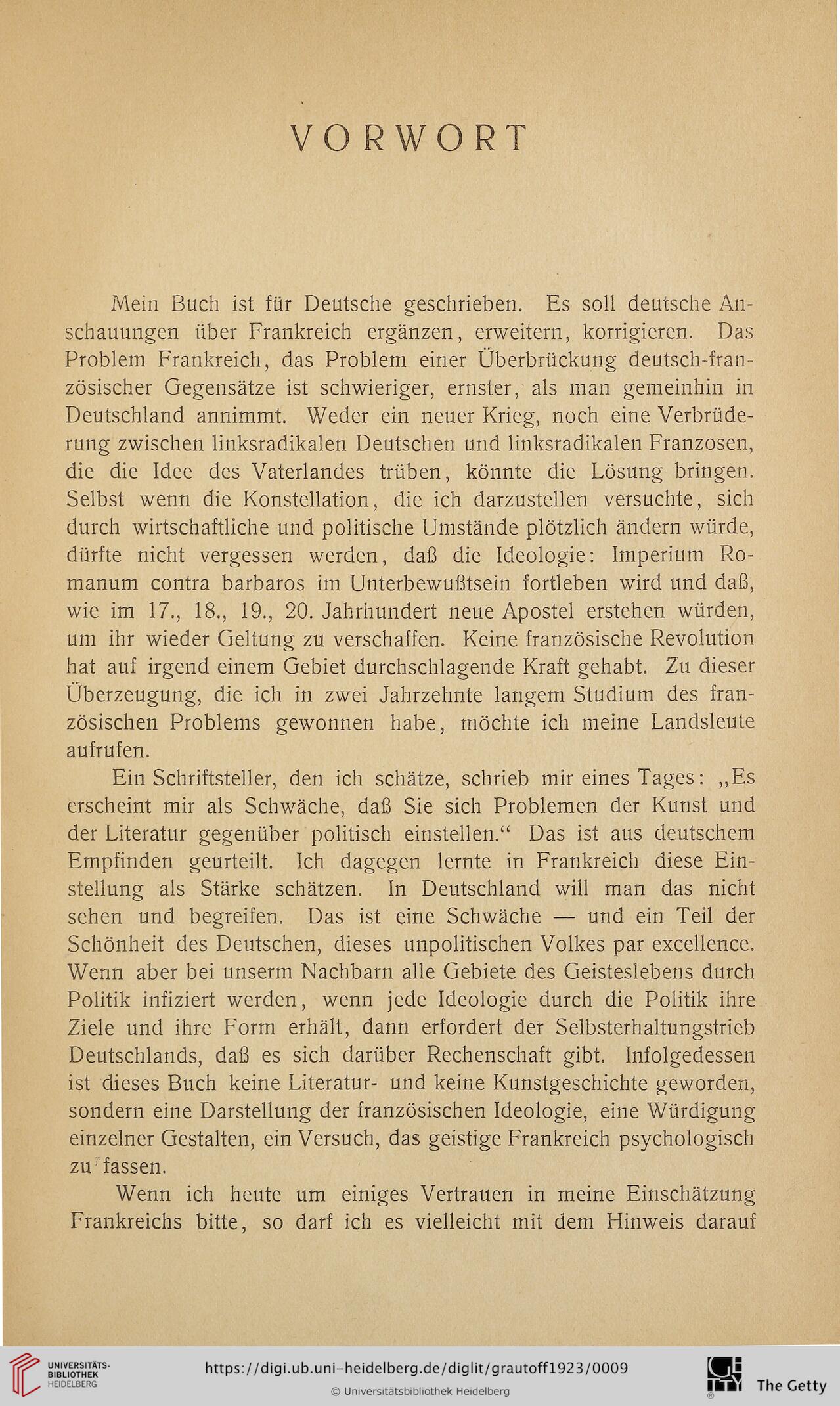 VORWORT

Mein Buch ist für Deutsche geschrieben. Es soll deutsche Anschauungen über Frankreich ergänzen, erweitern, korrigieren. Das Problem Frankreich, das Problem einer Überbrückung deutsch-französischer Gegensätze ist schwieriger, ernster, als man gemeinhin in Deutschland annimmt. Weder ein neuer Krieg, noch eine Verbrüderung zwischen linksradikalen Deutschen und linksradikalen Franzosen, die die Idee des Vaterlandes trüben, könnte die Lösung bringen. Selbst wenn die Konstellation, die ich darzustellen versuchte, sich durch wirtschaftliche und politische Umstände plötzlich ändern würde, dürfte nicht vergessen werden, daß die Ideologie: Imperium Romanum contra barbaros im Unterbewußtsein fortleben wird und daß, wie im 17., 18., 19., 20. Jahrhundert neue Apostel erstehen würden, um ihr wieder Geltung zu verschaffen. Keine französische Revolution hat auf irgend einem Gebiet durchschlagende Kraft gehabt. Zu dieser Überzeugung, die ich in zwei Jahrzehnte langem Studium des französischen Problems gewonnen habe, möchte ich meine Landsleute aufrufen.

Ein Schriftsteller, den ich schätze, schrieb mir eines Tages: „Es erscheint mir als Schwäche, daß Sie sich Problemen der Kunst und der Literatur gegenüber politisch einstellen.“ Das ist aus deutschem Empfinden geurteilt. Ich dagegen lernte in Frankreich diese Einstellung als Stärke schätzen. In Deutschland will man das nicht sehen und begreifen. Das ist eine Schwäche — und ein Teil der Schönheit des Deutschen, dieses unpolitischen Volkes par excellence. Wenn aber bei unserm Nachbarn alle Gebiete des Geisteslebens durch Politik infiziert werden, wenn jede Ideologie durch die Politik ihre Ziele und ihre Form erhält, dann erfordert der Selbsterhaltungstrieb Deutschlands, daß es sich darüber Rechenschaft gibt. Infolgedessen ist dieses Buch keine Literatur- und keine Kunstgeschichte geworden, sondern eine Darstellung der französischen Ideologie, eine Würdigung einzelner Gestalten, ein Versuch, das geistige Frankreich psychologisch zu fassen.

Wenn ich heute um einiges Vertrauen in meine Einschätzung Frankreichs bitte, so darf ich es vielleicht mit dem Hinweis darauf

UNIVERSITÄTS-BIBLIOTHEK HEIDELBERG
https://digi.ub.uni-heidelberg.de/diglit/grautoff1923/0009
© Universitätsbibliothek Heidelberg
The Getty